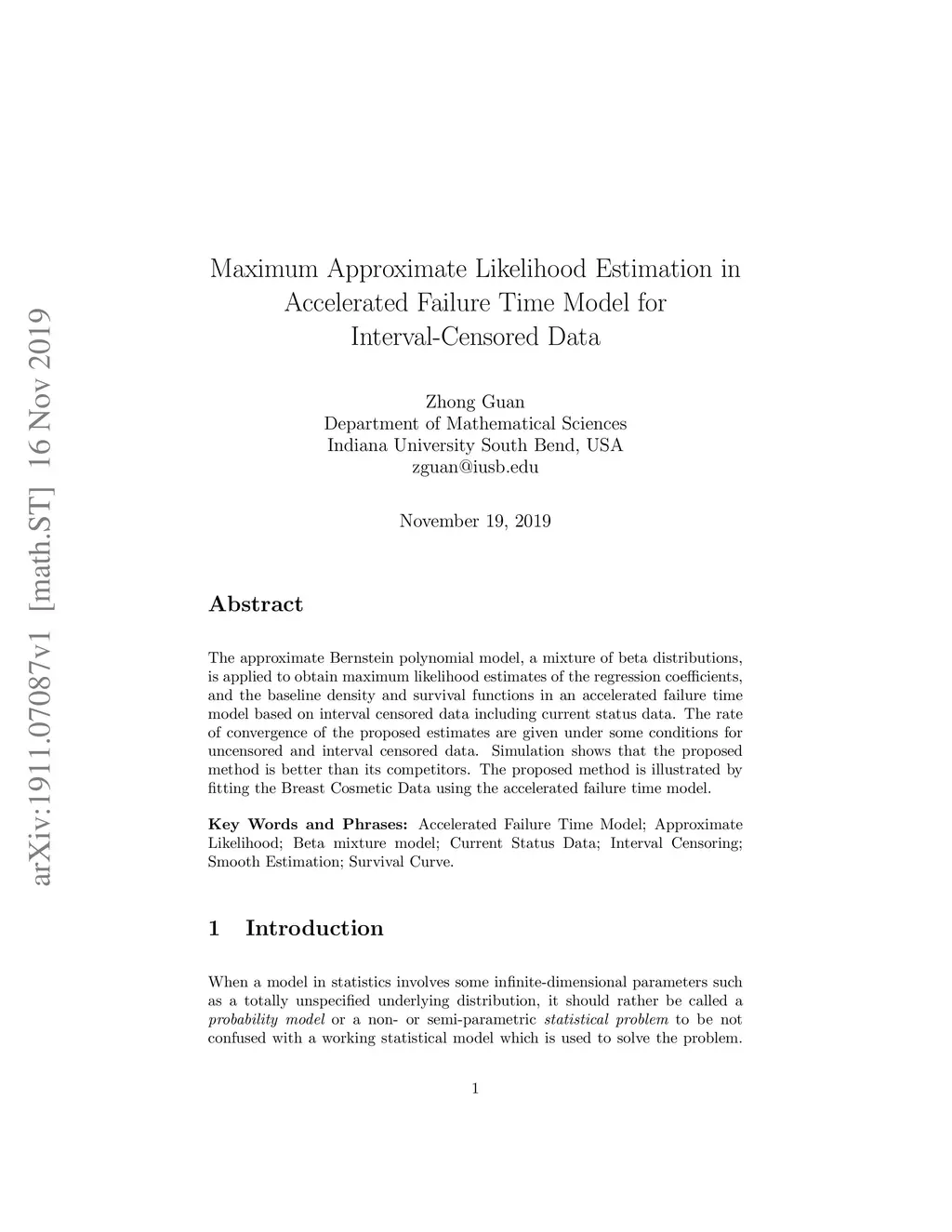 arXiv:1911.07087v1 [math.ST] 16 Nov 2019

Maximum Approximate Likelihood Estimation in Accelerated Failure Time Model for Interval-Censored Data

Zhong Guan
Department of Mathematical Sciences
Indiana University South Bend, USA
zguan@iusb.edu

November 19, 2019

Abstract

The approximate Bernstein polynomial model, a mixture of beta distributions, is applied to obtain maximum likelihood estimates of the regression coefficients, and the baseline density and survival functions in an accelerated failure time model based on interval censored data including current status data. The rate of convergence of the proposed estimates are given under some conditions for uncensored and interval censored data. Simulation shows that the proposed method is better than its competitors. The proposed method is illustrated by fitting the Breast Cosmetic Data using the accelerated failure time model.

Key Words and Phrases: Accelerated Failure Time Model; Approximate Likelihood; Beta mixture model; Current Status Data; Interval Censoring; Smooth Estimation; Survival Curve.

1 Introduction

When a model in statistics involves some infinite-dimensional parameters such as a totally unspecified underlying distribution, it should rather be called a probability model or a non- or semi-parametric statistical problem to be not confused with a working statistical model which is used to solve the problem.

1